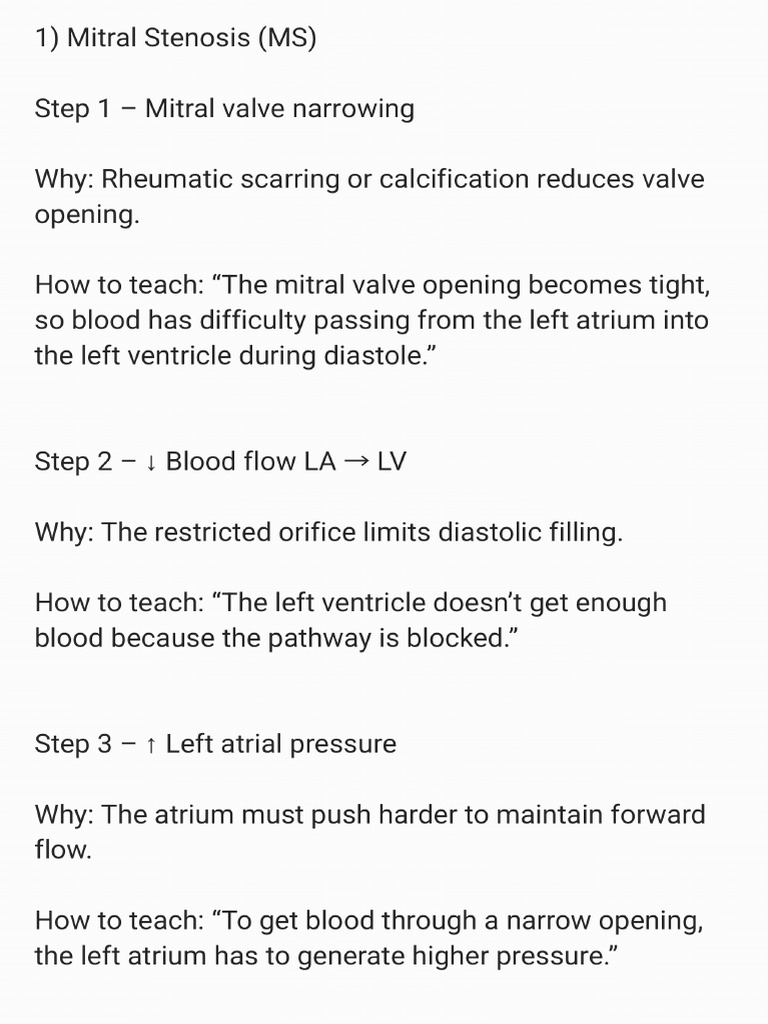 1) Mitral Stenosis (MS)

Step 1 – Mitral valve narrowing

Why: Rheumatic scarring or calcification reduces valve opening.

How to teach: “The mitral valve opening becomes tight, so blood has difficulty passing from the left atrium into the left ventricle during diastole.”

Step 2 – ↓ Blood flow LA → LV

Why: The restricted orifice limits diastolic filling.

How to teach: “The left ventricle doesn’t get enough blood because the pathway is blocked.”

Step 3 – ↑ Left atrial pressure

Why: The atrium must push harder to maintain forward flow.

How to teach: “To get blood through a narrow opening, the left atrium has to generate higher pressure.”